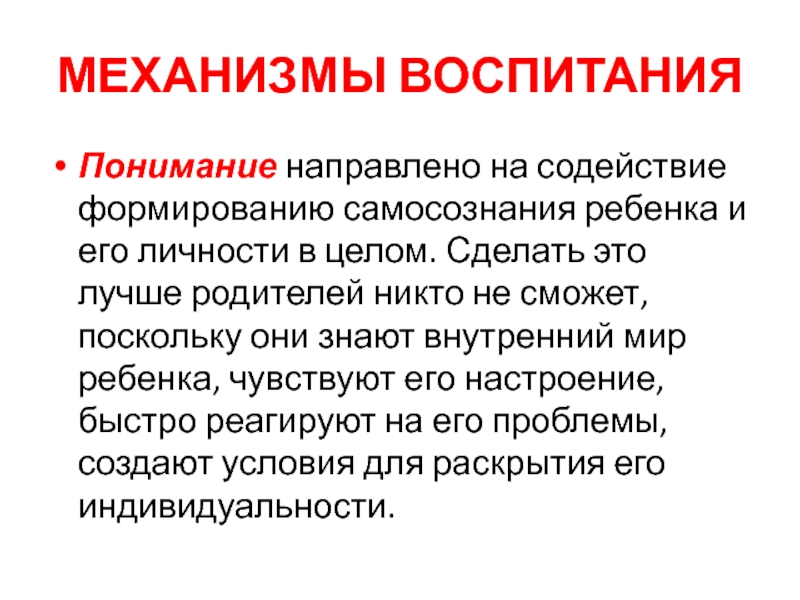 МЕХАНИЗМЫ ВОСПИТАНИЯ

• Понимание направлено на содействие формированию самосознания ребенка и его личности в целом. Сделать это лучше родителей никто не сможет, поскольку они знают внутренний мир ребенка, чувствуют его настроение, быстро реагируют на его проблемы, создают условия для раскрытия его индивидуальности.